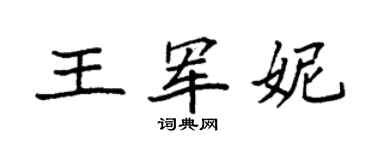 王军妮

词典网